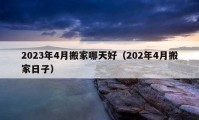 2023年4月搬家哪天好（202年4月搬家日子）